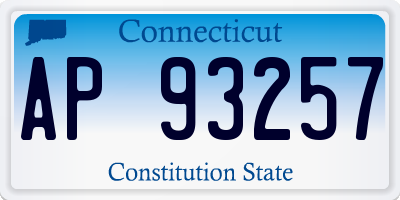 Connecticut

AP 93257

Constitution State